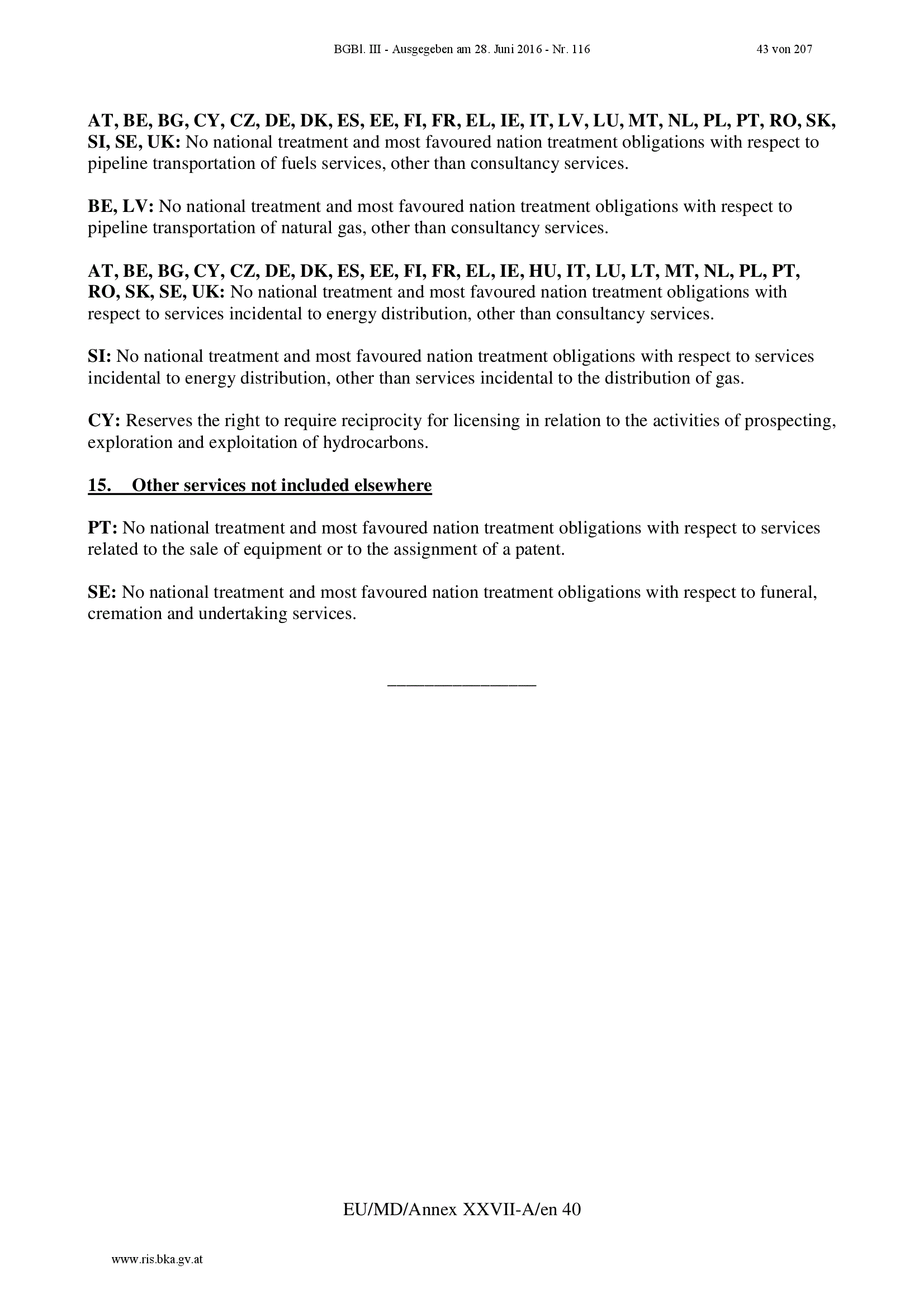 BGBl. III - Ausgegeben am 28. Juni 2016 - Nr. 116 43 von 207

AT, BE, BG, CY, CZ, DE, DK, ES, EE, FI, FR, EL, IE, IT, LV, LU, MT, NL, PL, PT, RO, SK, SI, SE, UK: No national treatment and most favoured nation treatment obligations with respect to pipeline transportation of fuels services, other than consultancy services.

BE, LV: No national treatment and most favoured nation treatment obligations with respect to pipeline transportation of natural gas, other than consultancy services.

AT, BE, BG, CY, CZ, DE, DK, ES, EE, FI, FR, EL, IE, HU, IT, LU, LT, MT, NL, PL, PT, RO, SK, SE, UK: No national treatment and most favoured nation treatment obligations with respect to services incidental to energy distribution, other than consultancy services.

SI: No national treatment and most favoured nation treatment obligations with respect to services incidental to energy distribution, other than services incidental to the distribution of gas.

CY: Reserves the right to require reciprocity for licensing in relation to the activities of prospecting, exploration and exploitation of hydrocarbons.

15. Other services not included elsewhere

PT: No national treatment and most favoured nation treatment obligations with respect to services related to the sale of equipment or to the assignment of a patent.

SE: No national treatment and most favoured nation treatment obligations with respect to funeral, cremation and undertaking services.

________________

EU/MD/Annex XXVII-A/en 40

www.ris.bka.gv.at